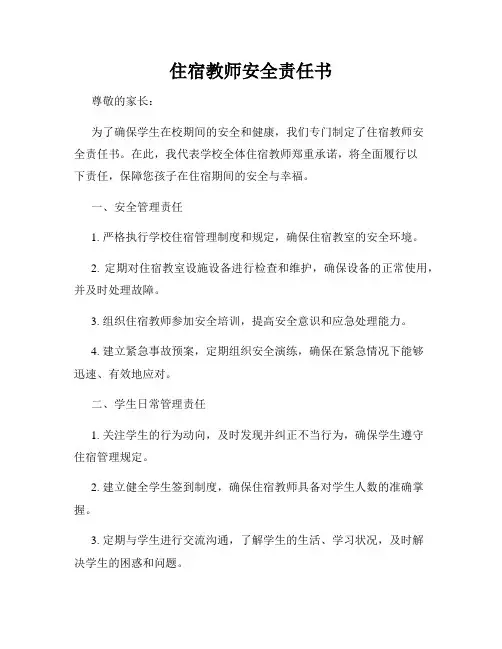 住宿教师安全责任书

尊敬的家长：

为了确保学生在校期间的安全和健康，我们专门制定了住宿教师安全责任书。在此，我代表学校全体住宿教师郑重承诺，将全面履行以下责任，保障您孩子在住宿期间的安全与幸福。

一、安全管理责任

1. 严格执行学校住宿管理制度和规定，确保住宿教室的安全环境。

2. 定期对住宿教室设施设备进行检查和维护，确保设备的正常使用，并及时处理故障。

3. 组织住宿教师参加安全培训，提高安全意识和应急处理能力。

4. 建立紧急事故预案，定期组织安全演练，确保在紧急情况下能够迅速、有效地应对。

二、学生日常管理责任

1. 关注学生的行为动向，及时发现并纠正不当行为，确保学生遵守住宿管理规定。

2. 建立健全学生签到制度，确保住宿教师具备对学生人数的准确掌握。

3. 定期与学生进行交流沟通，了解学生的生活、学习状况，及时解决学生的困惑和问题。